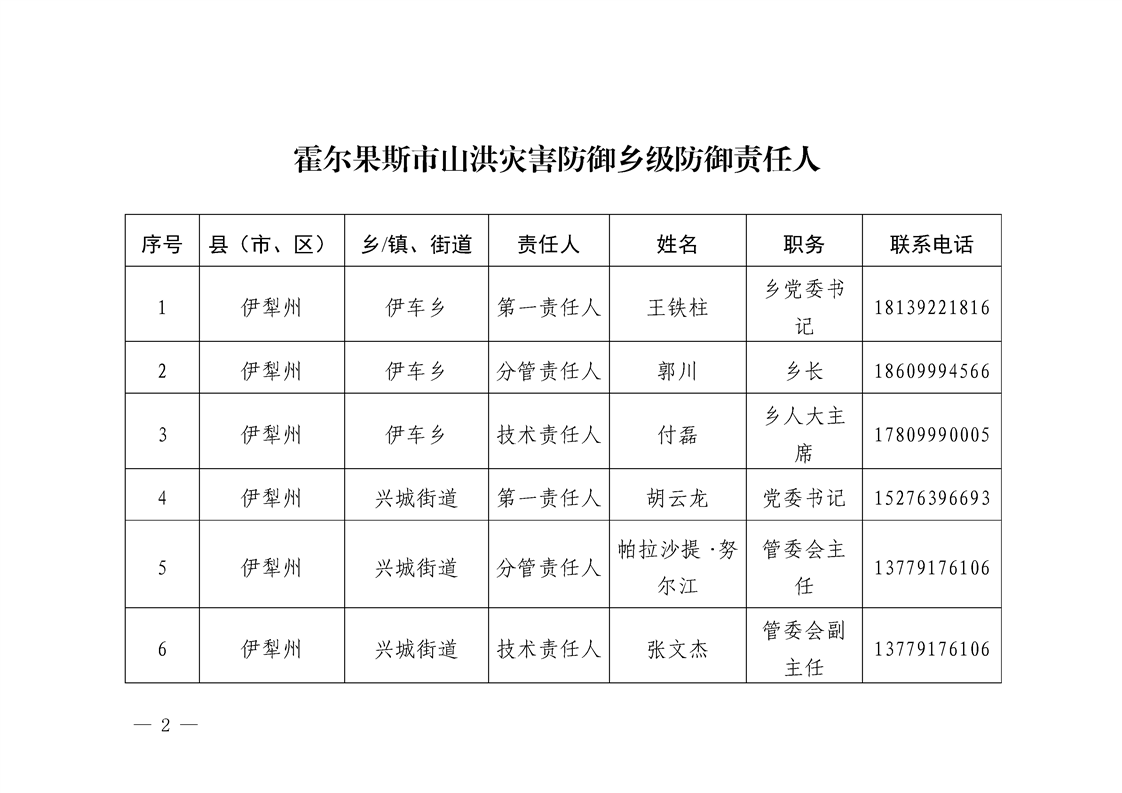 霍尔果斯市山洪灾害防御乡级防御责任人

| 序号 | 县（市、区） | 乡/镇、街道 | 责任人 | 姓名 | 职务 | 联系电话 |
|---|---|---|---|---|---|---|
| 1 | 伊犁州 | 伊车乡 | 第一责任人 | 王铁柱 | 乡党委书记 | 18139221816 |
| 2 | 伊犁州 | 伊车乡 | 分管责任人 | 郭川 | 乡长 | 18609994566 |
| 3 | 伊犁州 | 伊车乡 | 技术责任人 | 付磊 | 乡人大主席 | 17809990005 |
| 4 | 伊犁州 | 兴城街道 | 第一责任人 | 胡云龙 | 党委书记 | 15276396693 |
| 5 | 伊犁州 | 兴城街道 | 分管责任人 | 帕拉沙提·努尔江 | 管委会主任 | 13779176106 |
| 6 | 伊犁州 | 兴城街道 | 技术责任人 | 张文杰 | 管委会副主任 | 13779176106 |

— 2 —